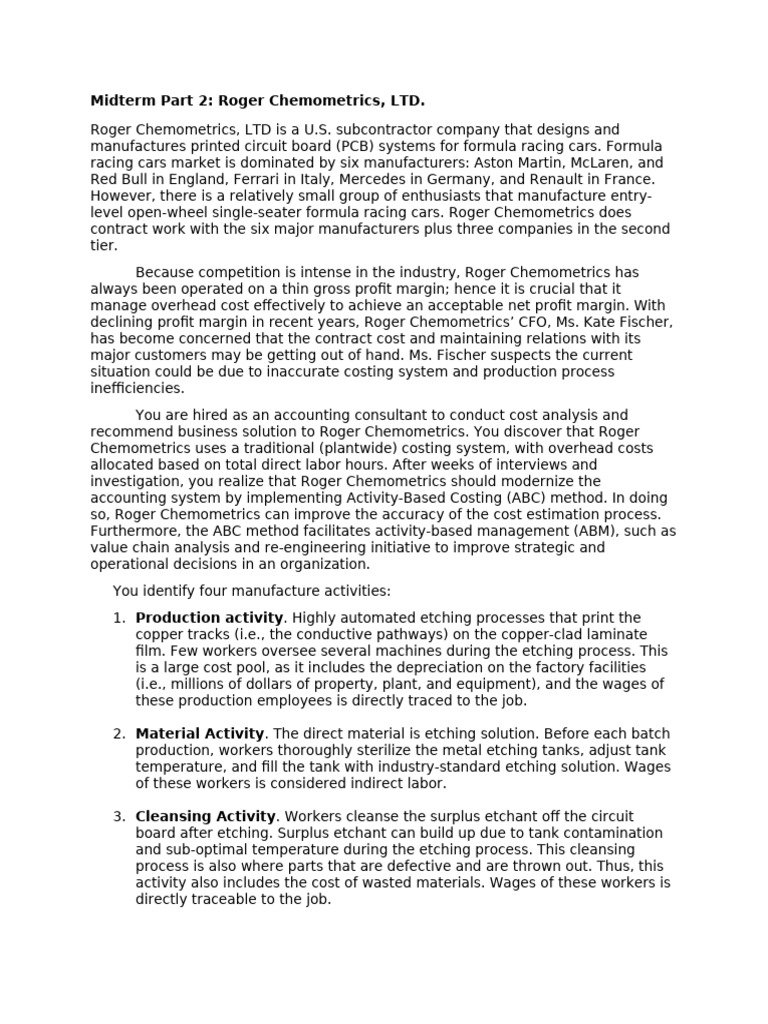 Midterm Part 2: Roger Chemometrics, LTD.

Roger Chemometrics, LTD is a U.S. subcontractor company that designs and manufactures printed circuit board (PCB) systems for formula racing cars. Formula racing cars market is dominated by six manufacturers: Aston Martin, McLaren, and Red Bull in England, Ferrari in Italy, Mercedes in Germany, and Renault in France. However, there is a relatively small group of enthusiasts that manufacture entry-level open-wheel single-seater formula racing cars. Roger Chemometrics does contract work with the six major manufacturers plus three companies in the second tier.

Because competition is intense in the industry, Roger Chemometrics has always been operated on a thin gross profit margin; hence it is crucial that it manage overhead cost effectively to achieve an acceptable net profit margin. With declining profit margin in recent years, Roger Chemometrics' CFO, Ms. Kate Fischer, has become concerned that the contract cost and maintaining relations with its major customers may be getting out of hand. Ms. Fischer suspects the current situation could be due to inaccurate costing system and production process inefficiencies.

You are hired as an accounting consultant to conduct cost analysis and recommend business solution to Roger Chemometrics. You discover that Roger Chemometrics uses a traditional (plantwide) costing system, with overhead costs allocated based on total direct labor hours. After weeks of interviews and investigation, you realize that Roger Chemometrics should modernize the accounting system by implementing Activity-Based Costing (ABC) method. In doing so, Roger Chemometrics can improve the accuracy of the cost estimation process. Furthermore, the ABC method facilitates activity-based management (ABM), such as value chain analysis and re-engineering initiative to improve strategic and operational decisions in an organization.

You identify four manufacture activities:

1. Production activity. Highly automated etching processes that print the copper tracks (i.e., the conductive pathways) on the copper-clad laminate film. Few workers oversee several machines during the etching process. This is a large cost pool, as it includes the depreciation on the factory facilities (i.e., millions of dollars of property, plant, and equipment), and the wages of these production employees is directly traced to the job.

2. Material Activity. The direct material is etching solution. Before each batch production, workers thoroughly sterilize the metal etching tanks, adjust tank temperature, and fill the tank with industry-standard etching solution. Wages of these workers is considered indirect labor.

3. Cleansing Activity. Workers cleanse the surplus etchant off the circuit board after etching. Surplus etchant can build up due to tank contamination and sub-optimal temperature during the etching process. This cleansing process is also where parts that are defective and are thrown out. Thus, this activity also includes the cost of wasted materials. Wages of these workers is directly traceable to the job.